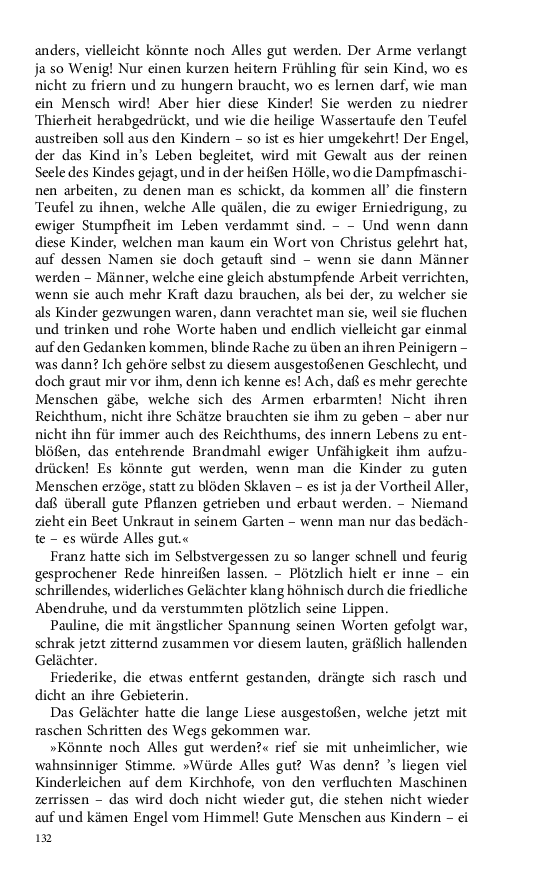 anders, vielleicht könnte noch Alles gut werden. Der Arme verlangt ja so Wenig! Nur einen kurzen heitern Frühling für sein Kind, wo es nicht zu friern und zu hungern braucht, wo es lernen darf, wie man ein Mensch wird! Aber hier diese Kinder! Sie werden zu niedrer Thierheit herabgedrückt, und wie die heilige Wassertaufe den Teufel austreiben soll aus den Kindern – so ist es hier umgekehrt! Der Engel, der das Kind in's Leben begleitet, wird mit Gewalt aus der reinen Seele des Kindes gejagt, und in der heißen Hölle, wo die Dampfmaschinen arbeiten, zu denen man es schickt, da kommen all' die finstern Teufel zu ihnen, welche Alle quälen, die zu ewiger Erniedrigung, zu ewiger Stumpfheit im Leben verdammt sind. – – Und wenn dann diese Kinder, welchen man kaum ein Wort von Christus gelehrt hat, auf dessen Namen sie doch getauft sind – wenn sie dann Männer werden – Männer, welche eine gleich abstumpfende Arbeit verrichten, wenn sie auch mehr Kraft dazu brauchen, als bei der, zu welcher sie als Kinder gezwungen waren, dann verachtet man sie, weil sie fluchen und trinken und rohe Worte haben und endlich vielleicht gar einmal auf den Gedanken kommen, blinde Rache zu üben an ihren Peinigern – was dann? Ich gehöre selbst zu diesem ausgestoßenen Geschlecht, und doch graut mir vor ihm, denn ich kenne es! Ach, daß es mehr gerechte Menschen gäbe, welche sich des Armen erbarmten! Nicht ihren Reichthum, nicht ihre Schätze brauchten sie ihm zu geben – aber nur nicht ihn für immer auch des Reichthums, des innern Lebens zu entblößen, das entehrende Brandmahl ewiger Unfähigkeit ihm aufzudrücken! Es könnte gut werden, wenn man die Kinder zu guten Menschen erzöge, statt zu blöden Sklaven – es ist ja der Vortheil Aller, daß überall gute Pflanzen getrieben und erbaut werden. – Niemand zieht ein Beet Unkraut in seinem Garten – wenn man nur das bedächte – es würde Alles gut.«

Franz hatte sich im Selbstvergessen zu so langer schnell und feurig gesprochener Rede hinreißen lassen. – Plötzlich hielt er inne – ein schrillendes, widerliches Gelächter klang höhnisch durch die friedliche Abendruhe, und da verstummten plötzlich seine Lippen.

Pauline, die mit ängstlicher Spannung seinen Worten gefolgt war, schrak jetzt zitternd zusammen vor diesem lauten, gräßlich hallenden Gelächter.

Friederike, die etwas entfernt gestanden, drängte sich rasch und dicht an ihre Gebieterin.

Das Gelächter hatte die lange Liese ausgestoßen, welche jetzt mit raschen Schritten des Wegs gekommen war.

»Könnte noch Alles gut werden?« rief sie mit unheimlicher, wie wahnsinniger Stimme. »Würde Alles gut? Was denn? 's liegen viel Kinderleichen auf dem Kirchhofe, von den verfluchten Maschinen zerrissen – das wird doch nicht wieder gut, die stehen nicht wieder auf und kämen Engel vom Himmel! Gute Menschen aus Kindern – ei

132